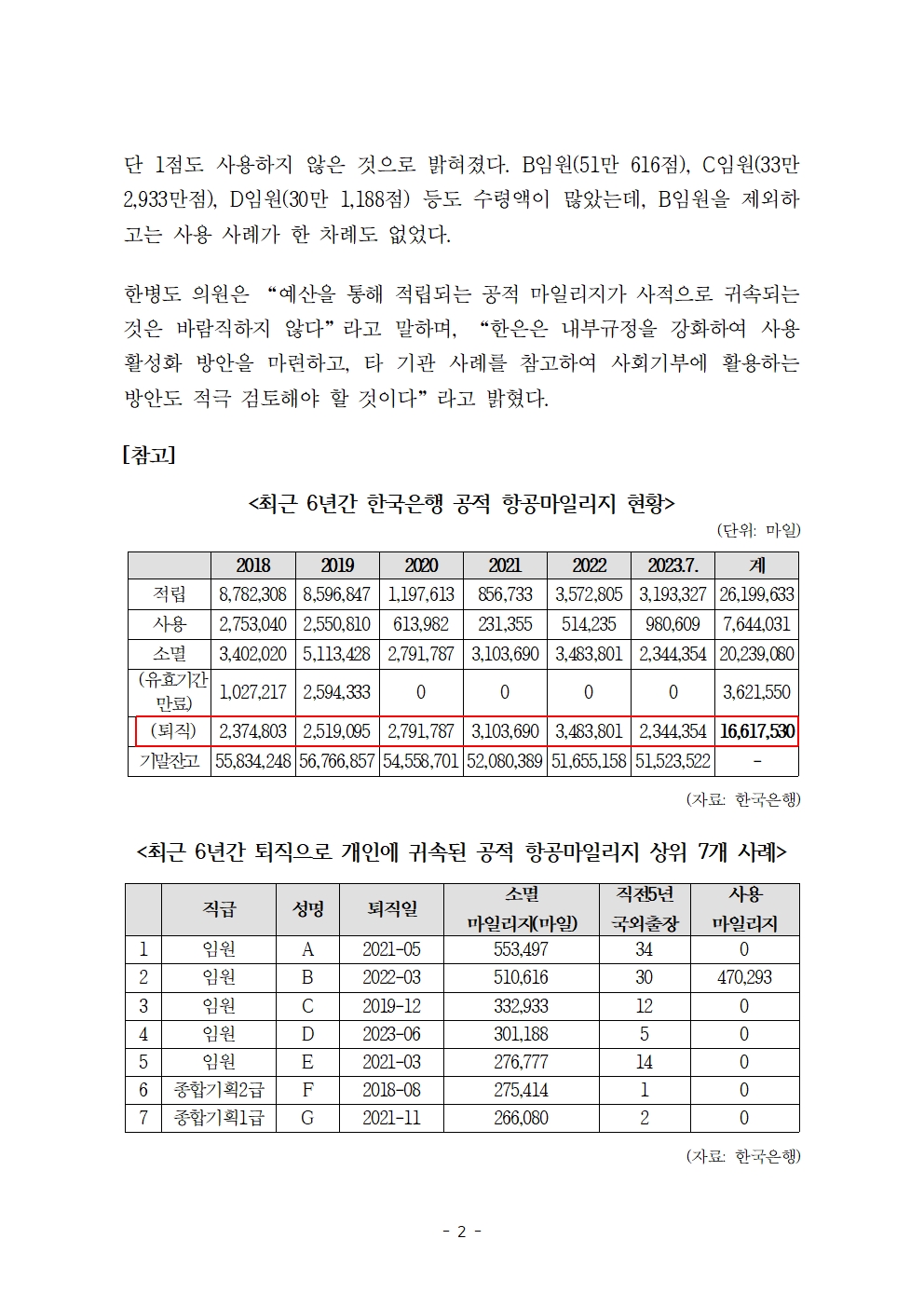 단 1점도 사용하지 않은 것으로 밝혀졌다. B임원(51만 616점), C임원(33만 2,933만점), D임원(30만 1,188점) 등도 수령액이 많았는데, B임원을 제외하고는 사용 사례가 한 차례도 없었다.

한병도 의원은 “예산을 통해 적립되는 공적 마일리지가 사적으로 귀속되는 것은 바람직하지 않다”라고 말하며, “한은은 내부규정을 강화하여 사용 활성화 방안을 마련하고, 타 기관 사례를 참고하여 사회기부에 활용하는 방안도 적극 검토해야 할 것이다”라고 밝혔다.

[참고]

<최근 6년간 한국은행 공적 항공마일리지 현황>

(단위: 마일)

| | 2018 | 2019 | 2020 | 2021 | 2022 | 2023.7. | 계 |
|---|---|---|---|---|---|---|---|
| 적립 | 8,782,308 | 8,596,847 | 1,197,613 | 856,733 | 3,572,805 | 3,193,327 | 26,199,633 |
| 사용 | 2,753,040 | 2,550,810 | 613,982 | 231,355 | 514,235 | 980,609 | 7,644,031 |
| 소멸 | 3,402,020 | 5,113,428 | 2,791,787 | 3,103,690 | 3,483,801 | 2,344,354 | 20,239,080 |
| (유효기간 만료) | 1,027,217 | 2,594,333 | 0 | 0 | 0 | 0 | 3,621,550 |
| (퇴직) | 2,374,803 | 2,519,095 | 2,791,787 | 3,103,690 | 3,483,801 | 2,344,354 | 16,617,530 |
| 기말잔고 | 55,834,248 | 56,766,857 | 54,558,701 | 52,080,389 | 51,655,158 | 51,523,522 | - |

(자료: 한국은행)

<최근 6년간 퇴직으로 개인에 귀속된 공적 항공마일리지 상위 7개 사례>

| | 직급 | 성명 | 퇴직일 | 소멸 마일리지(마일) | 직전5년 국외출장 | 사용 마일리지 |
|---|---|---|---|---|---|---|
| 1 | 임원 | A | 2021-05 | 553,497 | 34 | 0 |
| 2 | 임원 | B | 2022-03 | 510,616 | 30 | 470,293 |
| 3 | 임원 | C | 2019-12 | 332,933 | 12 | 0 |
| 4 | 임원 | D | 2023-06 | 301,188 | 5 | 0 |
| 5 | 임원 | E | 2021-03 | 276,777 | 14 | 0 |
| 6 | 종합기획2급 | F | 2018-08 | 275,414 | 1 | 0 |
| 7 | 종합기획1급 | G | 2021-11 | 266,080 | 2 | 0 |

(자료: 한국은행)

- 2 -